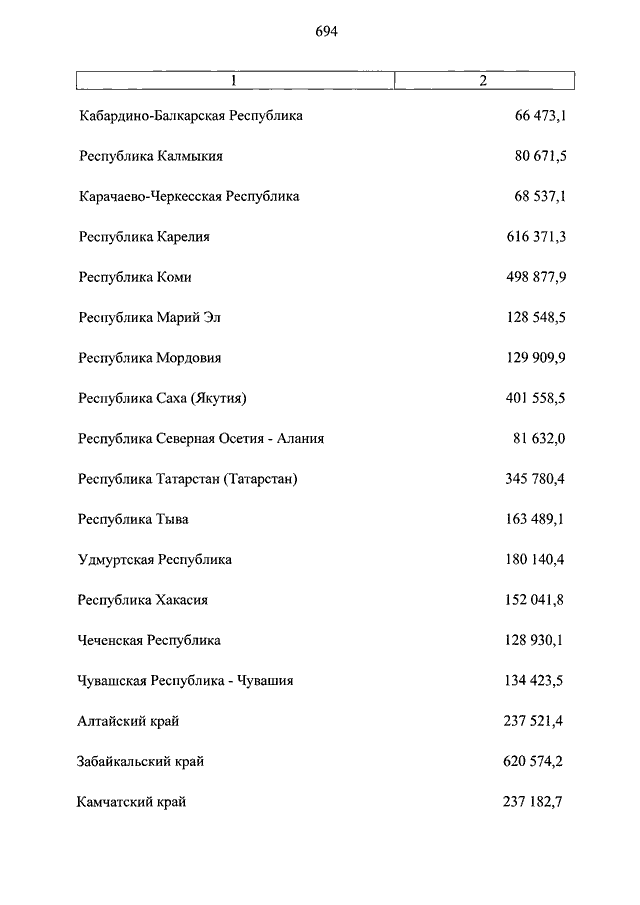 694

| 1 | 2 |
|---|---|
| Кабардино-Балкарская Республика | 66 473,1 |
| Республика Калмыкия | 80 671,5 |
| Карачаево-Черкесская Республика | 68 537,1 |
| Республика Карелия | 616 371,3 |
| Республика Коми | 498 877,9 |
| Республика Марий Эл | 128 548,5 |
| Республика Мордовия | 129 909,9 |
| Республика Саха (Якутия) | 401 558,5 |
| Республика Северная Осетия - Алания | 81 632,0 |
| Республика Татарстан (Татарстан) | 345 780,4 |
| Республика Тыва | 163 489,1 |
| Удмуртская Республика | 180 140,4 |
| Республика Хакасия | 152 041,8 |
| Чеченская Республика | 128 930,1 |
| Чувашская Республика - Чувашия | 134 423,5 |
| Алтайский край | 237 521,4 |
| Забайкальский край | 620 574,2 |
| Камчатский край | 237 182,7 |